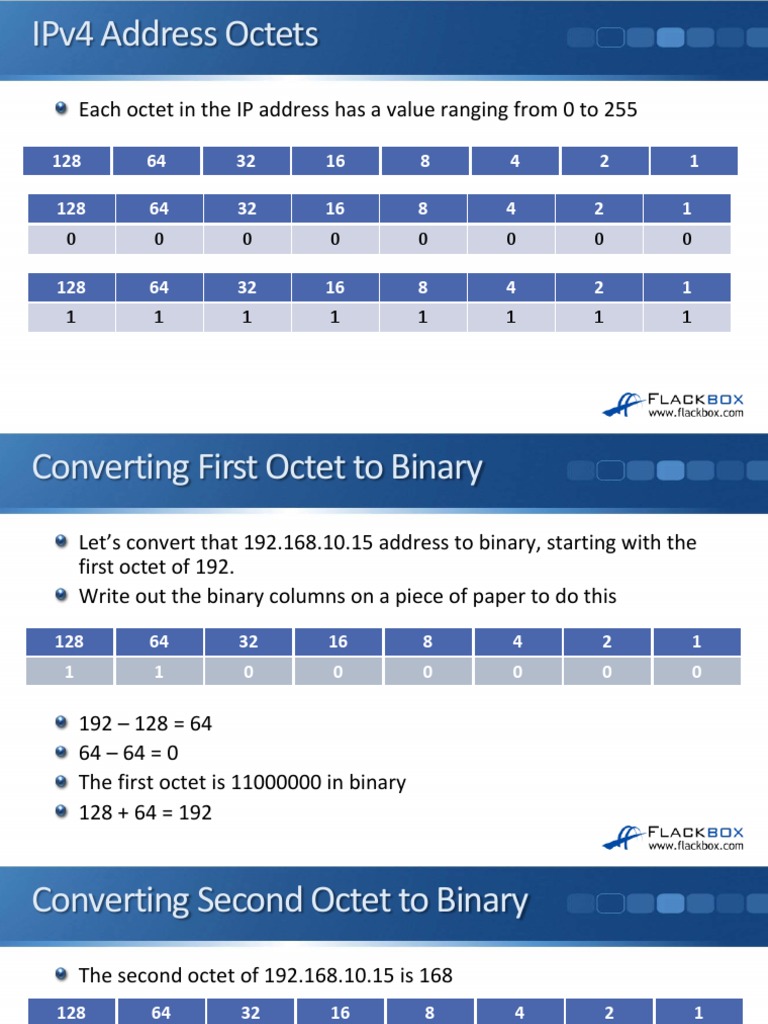 IPv4 Address Octets

Each octet in the IP address has a value ranging from 0 to 255

| 128 | 64 | 32 | 16 | 8 | 4 | 2 | 1 |
|---|---|---|---|---|---|---|---|

| 128 | 64 | 32 | 16 | 8 | 4 | 2 | 1 |
|---|---|---|---|---|---|---|---|
| 0 | 0 | 0 | 0 | 0 | 0 | 0 | 0 |

| 128 | 64 | 32 | 16 | 8 | 4 | 2 | 1 |
|---|---|---|---|---|---|---|---|
| 1 | 1 | 1 | 1 | 1 | 1 | 1 | 1 |

FLACKBOX
www.flackbox.com

Converting First Octet to Binary

Let's convert that 192.168.10.15 address to binary, starting with the first octet of 192.

Write out the binary columns on a piece of paper to do this

| 128 | 64 | 32 | 16 | 8 | 4 | 2 | 1 |
|---|---|---|---|---|---|---|---|
| 1 | 1 | 0 | 0 | 0 | 0 | 0 | 0 |

192 – 128 = 64

64 – 64 = 0

The first octet is 11000000 in binary

128 + 64 = 192

FLACKBOX
www.flackbox.com

Converting Second Octet to Binary

The second octet of 192.168.10.15 is 168

| 128 | 64 | 32 | 16 | 8 | 4 | 2 | 1 |
|---|---|---|---|---|---|---|---|